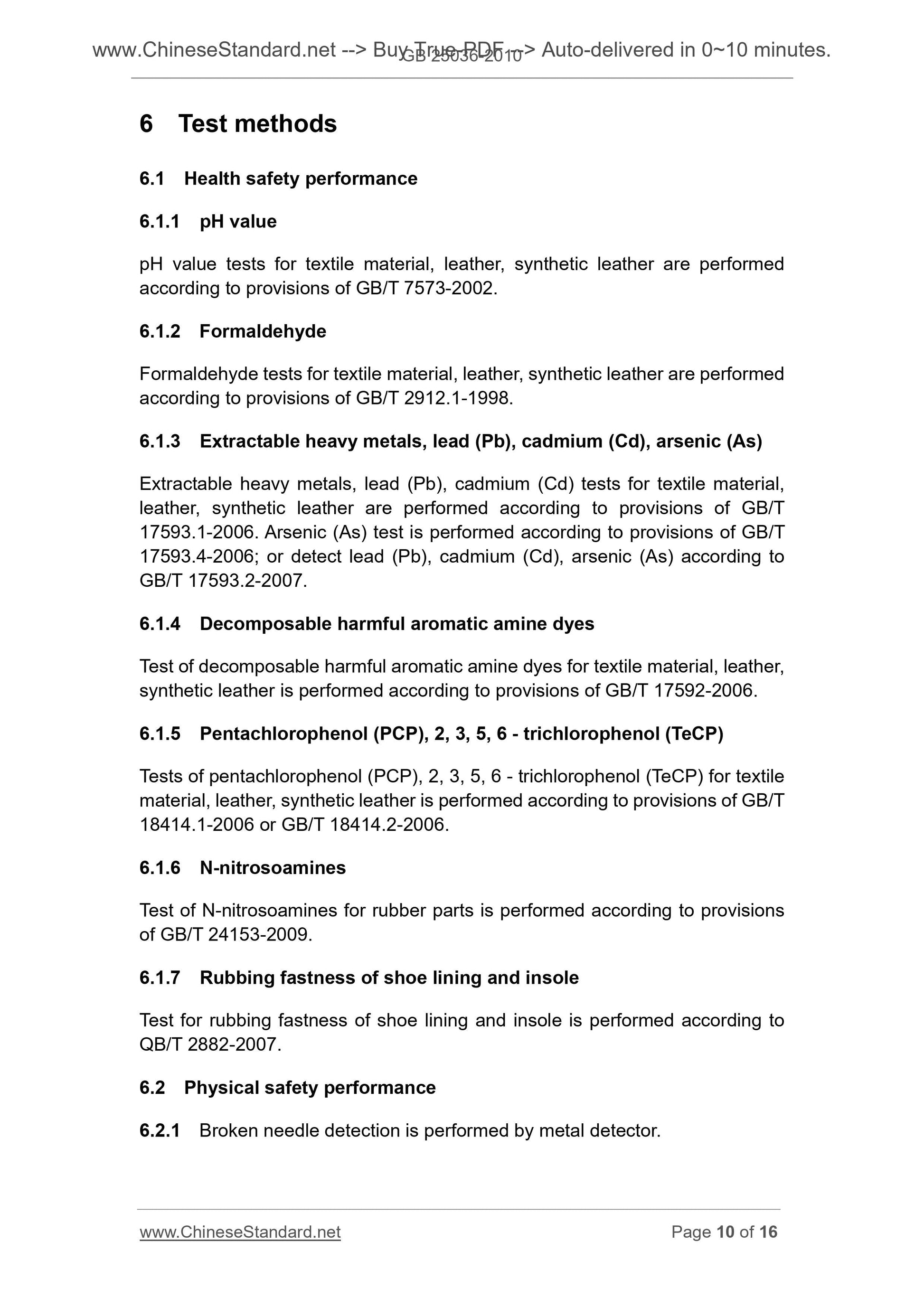 www.ChineseStandard.net --> Buy True-PDF --> Auto-delivered in 0~10 minutes.
GB 25036-2010

6 Test methods

6.1 Health safety performance

6.1.1 pH value

pH value tests for textile material, leather, synthetic leather are performed according to provisions of GB/T 7573-2002.

6.1.2 Formaldehyde

Formaldehyde tests for textile material, leather, synthetic leather are performed according to provisions of GB/T 2912.1-1998.

6.1.3 Extractable heavy metals, lead (Pb), cadmium (Cd), arsenic (As)

Extractable heavy metals, lead (Pb), cadmium (Cd) tests for textile material, leather, synthetic leather are performed according to provisions of GB/T 17593.1-2006. Arsenic (As) test is performed according to provisions of GB/T 17593.4-2006; or detect lead (Pb), cadmium (Cd), arsenic (As) according to GB/T 17593.2-2007.

6.1.4 Decomposable harmful aromatic amine dyes

Test of decomposable harmful aromatic amine dyes for textile material, leather, synthetic leather is performed according to provisions of GB/T 17592-2006.

6.1.5 Pentachlorophenol (PCP), 2, 3, 5, 6 - trichlorophenol (TeCP)

Tests of pentachlorophenol (PCP), 2, 3, 5, 6 - trichlorophenol (TeCP) for textile material, leather, synthetic leather is performed according to provisions of GB/T 18414.1-2006 or GB/T 18414.2-2006.

6.1.6 N-nitrosoamines

Test of N-nitrosoamines for rubber parts is performed according to provisions of GB/T 24153-2009.

6.1.7 Rubbing fastness of shoe lining and insole

Test for rubbing fastness of shoe lining and insole is performed according to QB/T 2882-2007.

6.2 Physical safety performance

6.2.1 Broken needle detection is performed by metal detector.

www.ChineseStandard.net
Page 10 of 16